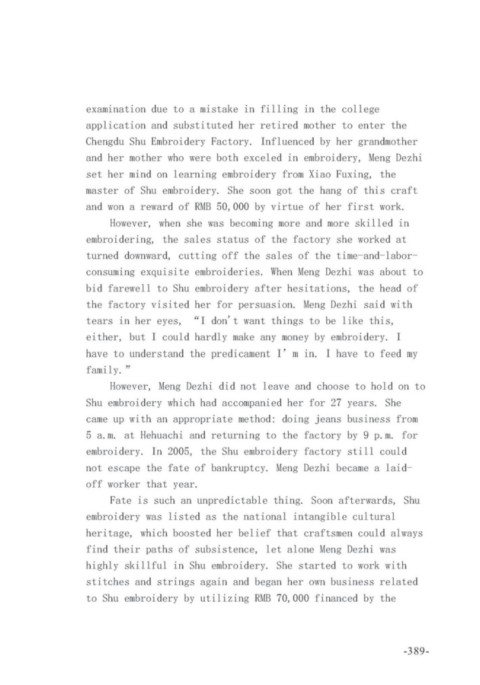 examination due to a mistake in filling in the college application and substituted her retired mother to enter the Chengdu Shu Embroidery Factory. Influenced by her grandmother and her mother who were both exceled in embroidery, Meng Dezhi set her mind on learning embroidery from Xiao Fuxing, the master of Shu embroidery. She soon got the hang of this craft and won a reward of RMB 50,000 by virtue of her first work.

However, when she was becoming more and more skilled in embroidering, the sales status of the factory she worked at turned downward, cutting off the sales of the time-and-labor-consuming exquisite embroideries. When Meng Dezhi was about to bid farewell to Shu embroidery after hesitations, the head of the factory visited her for persuasion. Meng Dezhi said with tears in her eyes, "I don't want things to be like this, either, but I could hardly make any money by embroidery. I have to understand the predicament I' m in. I have to feed my family."

However, Meng Dezhi did not leave and choose to hold on to Shu embroidery which had accompanied her for 27 years. She came up with an appropriate method: doing jeans business from 5 a.m. at Hehuachi and returning to the factory by 9 p.m. for embroidery. In 2005, the Shu embroidery factory still could not escape the fate of bankruptcy. Meng Dezhi became a laid-off worker that year.

Fate is such an unpredictable thing. Soon afterwards, Shu embroidery was listed as the national intangible cultural heritage, which boosted her belief that craftsmen could always find their paths of subsistence, let alone Meng Dezhi was highly skillful in Shu embroidery. She started to work with stitches and strings again and began her own business related to Shu embroidery by utilizing RMB 70,000 financed by the

-389-